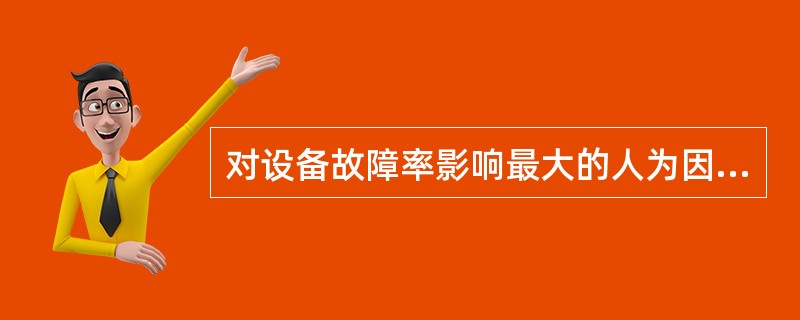 对设备故障率影响最大的人为因...